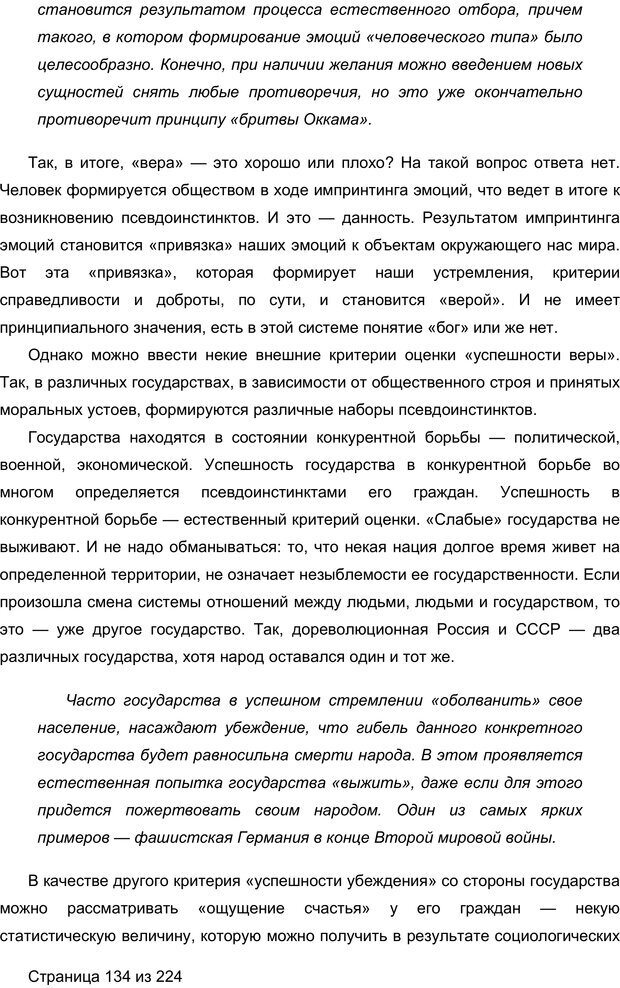 становится результатом процесса естественного отбора, причем такого, в котором формирование эмоций «человеческого типа» было целесообразно. Конечно, при наличии желания можно введением новых сущностей снять любые противоречия, но это уже окончательно противоречит принципу «бритвы Оккама».

Так, в итоге, «вера» — это хорошо или плохо? На такой вопрос ответа нет. Человек формируется обществом в ходе импринтинга эмоций, что ведет в итоге к возникновению псевдоинстинктов. И это — данность. Результатом импринтинга эмоций становится «привязка» наших эмоций к объектам окружающего нас мира. Вот эта «привязка», которая формирует наши устремления, критерии справедливости и доброты, по сути, и становится «верой». И не имеет принципиального значения, есть в этой системе понятие «бог» или же нет.

Однако можно ввести некие внешние критерии оценки «успешности веры». Так, в различных государствах, в зависимости от общественного строя и принятых моральных устоев, формируются различные наборы псевдоинстинктов.

Государства находятся в состоянии конкурентной борьбы — политической, военной, экономической. Успешность государства в конкурентной борьбе во многом определяется псевдоинстинктами его граждан. Успешность в конкурентной борьбе — естественный критерий оценки. «Слабые» государства не выживают. И не надо обманываться: то, что некая нация долгое время живет на определенной территории, не означает незыблемости ее государственности. Если произошла смена системы отношений между людьми, людьми и государством, то это — уже другое государство. Так, дореволюционная Россия и СССР — два различных государства, хотя народ оставался один и тот же.

Часто государства в успешном стремлении «оболванить» свое население, насаждают убеждение, что гибель данного конкретного государства будет равносильна смерти народа. В этом проявляется естественная попытка государства «выжить», даже если для этого придется пожертвовать своим народом. Один из самых ярких примеров — фашистская Германия в конце Второй мировой войны.

В качестве другого критерия «успешности убеждения» со стороны государства можно рассматривать «ощущение счастья» у его граждан — некую статистическую величину, которую можно получить в результате социологических

Страница 134 из 224